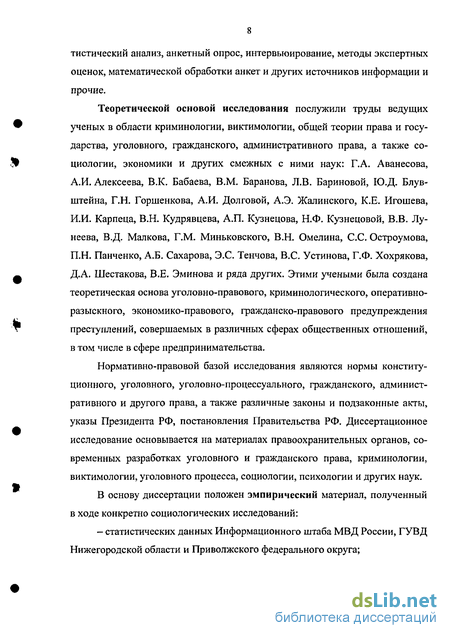 8

тистический анализ, анкетный опрос, интервьюирование, методы экспертных оценок, математической обработки анкет и других источников информации и прочие.

Теоретической основой исследования послужили труды ведущих ученых в области криминологии, виктимологии, общей теории права и государства, уголовного, гражданского, административного права, а также социологии, экономики и других смежных с ними наук: Г.А. Аванесова, А.И. Алексеева, В.К. Бабаева, В.М. Баранова, Л.В. Бариновой, Ю.Д. Блувштейна, Г.Н. Горшенкова, А.И. Долговой, А.Э. Жалинского, К.Е. Игошева, И.И. Карпеца, В.Н. Кудрявцева, А.П. Кузнецова, Н.Ф. Кузнецовой, В.В. Лунеева, В.Д. Малкова, Г.М. Миньковского, В.Н. Омелина, С.С. Остроумова, П.Н. Панченко, А.Б. Сахарова, Э.С. Тенчова, В.С. Устинова, Г.Ф. Хохрякова, Д.А. Шестакова, В.Е. Эминова и ряда других. Этими учеными была создана теоретическая основа уголовно-правового, криминологического, оперативно-разыскного, экономико-правового, гражданско-правового предупреждения преступлений, совершаемых в различных сферах общественных отношений, в том числе в сфере предпринимательства.

Нормативно-правовой базой исследования являются нормы конституционного, уголовного, уголовно-процессуального, гражданского, административного и другого права, а также различные законы и подзаконные акты, указы Президента РФ, постановления Правительства РФ. Диссертационное исследование основывается на материалах правоохранительных органов, современных разработках уголовного и гражданского права, криминологии, виктимологии, уголовного процесса, социологии, психологии и других наук.

В основу диссертации положен эмпирический материал, полученный в ходе конкретно социологических исследований:

– статистических данных Информационного штаба МВД России, ГУВД Нижегородской области и Приволжского федерального округа;

dsLib.net
библиотека диссертаций